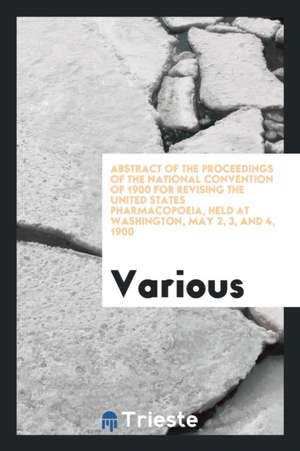 ABSTRACT OF THE PROCEEDINGS OF THE NATIONAL CONVENTION OF 1900 FOR REVISING THE UNITED STATES PHARMACOPOEIA, HELD AT WASHINGTON, MAY 2, 3, AND 4, 1900

Various

Trieste